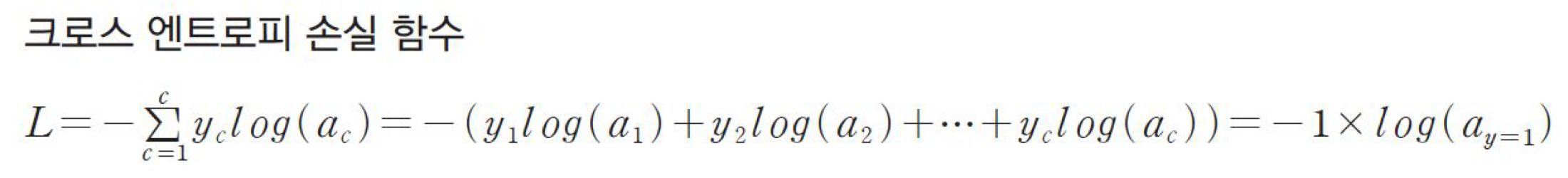 크로스 엔트로피 손실 함수

$L = -\sum_{c=1}^{c} y_c log(a_c) = -(y_1 log(a_1) + y_2 log(a_2) + \cdots + y_c log(a_c)) = -1 \times log(a_{y=1})$